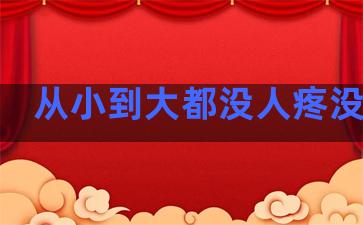 从小到大都没人疼没